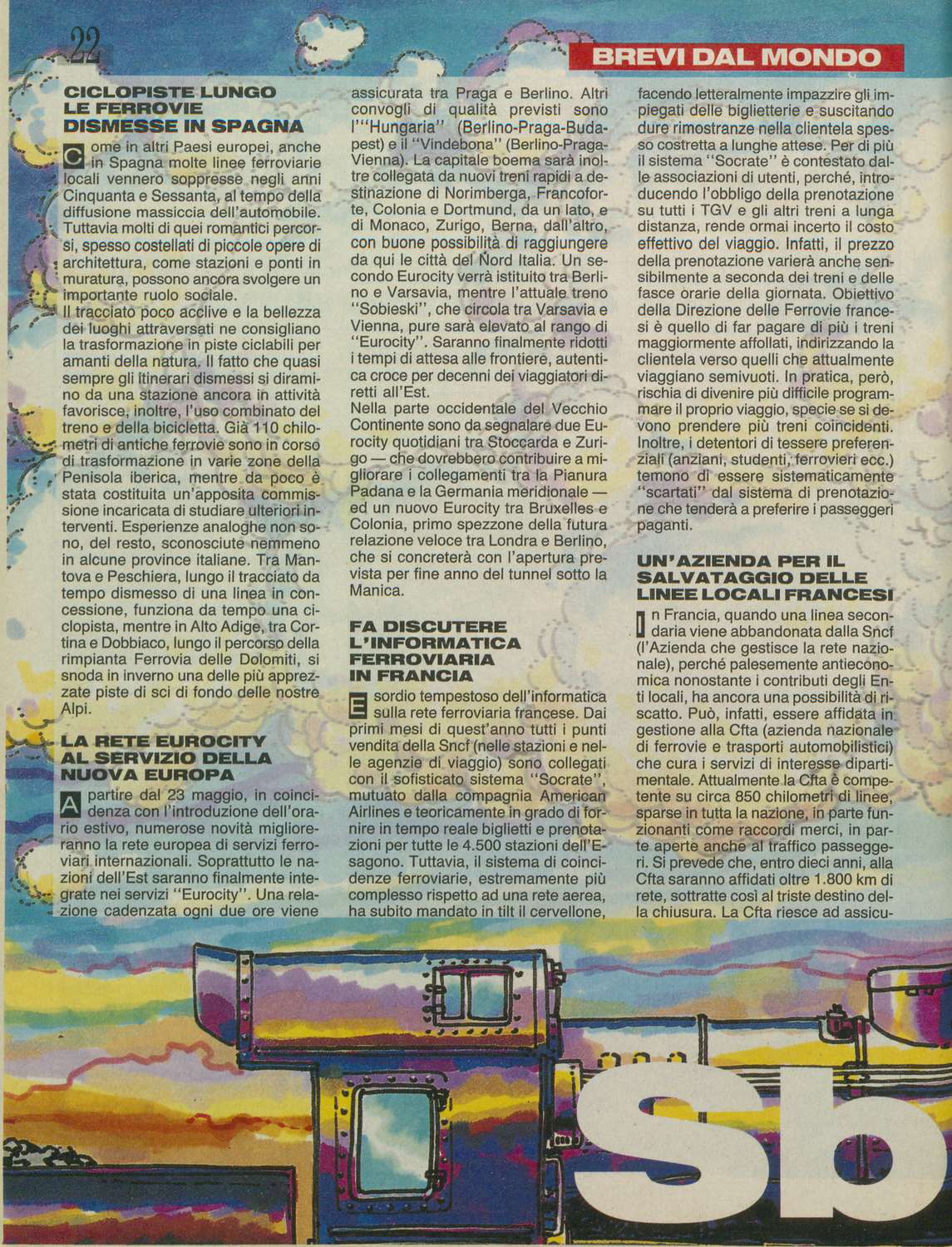 22

BREVI DAL MONDO

CICLOPISTE LUNGO LE FERROVIE DISMESSE IN SPAGNA

Come in altri Paesi europei, anche in Spagna molte linee ferroviarie locali vennero soppresse negli anni Cinquanta e Sessanta, al tempo della diffusione massiccia dell'automobile. Tuttavia molti di quei romantici percorsi, spesso costellati di piccole opere di architettura, come stazioni e ponti in muratura, possono ancora svolgere un importante ruolo sociale.
Il tracciato poco acclive e la bellezza dei luoghi attraversati ne consigliano la trasformazione in piste ciclabili per amanti della natura. Il fatto che quasi sempre gli itinerari dismessi si diramino da una stazione ancora in attività favorisce, inoltre, l'uso combinato del treno e della bicicletta. Già 110 chilometri di antiche ferrovie sono in corso di trasformazione in varie zone della Penisola iberica, mentre da poco è stata costituita un'apposita commissione incaricata di studiare ulteriori interventi. Esperienze analoghe non sono, del resto, sconosciute nemmeno in alcune province italiane. Tra Mantova e Peschiera, lungo il tracciato da tempo dismesso di una linea in concessione, funziona da tempo una ciclopista, mentre in Alto Adige, tra Cortina e Dobbiaco, lungo il percorso della rimpianta Ferrovia delle Dolomiti, si snoda in inverno una delle più apprezzate piste di sci di fondo delle nostre Alpi.

LA RETE EUROCITY AL SERVIZIO DELLA NUOVA EUROPA

A partire dal 23 maggio, in coincidenza con l'introduzione dell'orario estivo, numerose novità miglioreranno la rete europea di servizi ferroviari internazionali. Soprattutto le nazioni dell'Est saranno finalmente integrate nei servizi "Eurocity". Una relazione cadenzata ogni due ore viene assicurata tra Praga e Berlino. Altri convogli di qualità previsti sono l'"Hungaria" (Berlino-Praga-Budapest) e il "Vindebona" (Berlino-Praga-Vienna). La capitale boema sarà inoltre collegata da nuovi treni rapidi a destinazione di Norimberga, Francoforte, Colonia e Dortmund, da un lato, e di Monaco, Zurigo, Berna, dall'altro, con buone possibilità di raggiungere da qui le città del Nord Italia. Un secondo Eurocity verrà istituito tra Berlino e Varsavia, mentre l'attuale treno "Sobieski", che circola tra Varsavia e Vienna, pure sarà elevato al rango di "Eurocity". Saranno finalmente ridotti i tempi di attesa alle frontiere, autentica croce per decenni dei viaggiatori diretti all'Est.
Nella parte occidentale del Vecchio Continente sono da segnalare due Eurocity quotidiani tra Stoccarda e Zurigo — che dovrebbero contribuire a migliorare i collegamenti tra la Pianura Padana e la Germania meridionale — ed un nuovo Eurocity tra Bruxelles e Colonia, primo spezzone della futura relazione veloce tra Londra e Berlino, che si concreterà con l'apertura prevista per fine anno del tunnel sotto la Manica.

FA DISCUTERE L'INFORMATICA FERROVIARIA IN FRANCIA

Esordio tempestoso dell'informatica sulla rete ferroviaria francese. Dai primi mesi di quest'anno tutti i punti vendita della Sncf (nelle stazioni e nelle agenzie di viaggio) sono collegati con il sofisticato sistema "Socrate", mutuato dalla compagnia American Airlines e teoricamente in grado di fornire in tempo reale biglietti e prenotazioni per tutte le 4.500 stazioni dell'Esagono. Tuttavia, il sistema di coincidenze ferroviarie, estremamente più complesso rispetto ad una rete aerea, ha subito mandato in tilt il cervellone, facendo letteralmente impazzire gli impiegati delle biglietterie e suscitando dure rimostranze nella clientela spesso costretta a lunghe attese. Per di più il sistema "Socrate" è contestato dalle associazioni di utenti, perché, introducendo l'obbligo della prenotazione su tutti i TGV e gli altri treni a lunga distanza, rende ormai incerto il costo effettivo del viaggio. Infatti, il prezzo della prenotazione varierà anche sensibilmente a seconda dei treni e delle fasce orarie della giornata. Obiettivo della Direzione delle Ferrovie francesi è quello di far pagare di più i treni maggiormente affollati, indirizzando la clientela verso quelli che attualmente viaggiano semivuoti. In pratica, però, rischia di divenire più difficile programmare il proprio viaggio, specie se si devono prendere più treni coincidenti. Inoltre, i detentori di tessere preferenziali (anziani, studenti, ferrovieri ecc.) temono di essere sistematicamente "scartati" dal sistema di prenotazione che tenderà a preferire i passeggeri paganti.

UN'AZIENDA PER IL SALVATAGGIO DELLE LINEE LOCALI FRANCESI

In Francia, quando una linea secondaria viene abbandonata dalla Sncf (l'Azienda che gestisce la rete nazionale), perché palesemente antieconomica nonostante i contributi degli Enti locali, ha ancora una possibilità di riscatto. Può, infatti, essere affidata in gestione alla Cfta (azienda nazionale di ferrovie e trasporti automobilistici) che cura i servizi di interesse dipartimentale. Attualmente la Cfta è competente su circa 850 chilometri di linee, sparse in tutta la nazione, in parte funzionanti come raccordi merci, in parte aperte anche al traffico passeggeri. Si prevede che, entro dieci anni, alla Cfta saranno affidati oltre 1.800 km di rete, sottratte così al triste destino della chiusura. La Cfta riesce ad assicu-

Sb